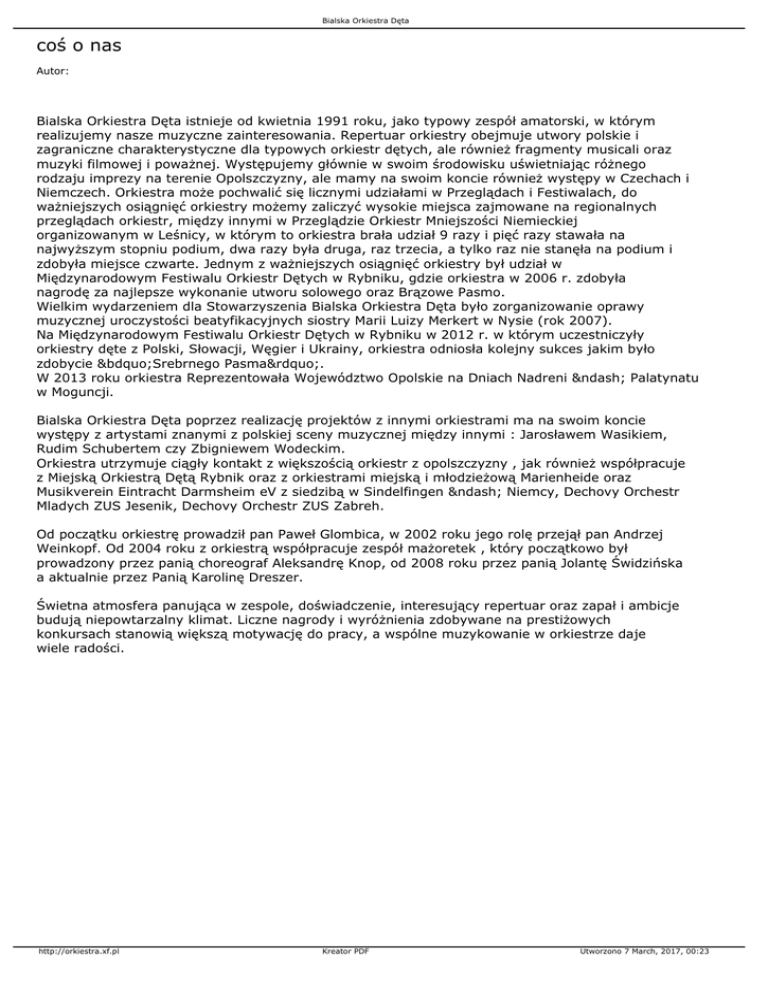 Bialska Orkiestra Dęta

coś o nas

Autor:

Bialska Orkiestra Dęta istnieje od kwietnia 1991 roku, jako typowy zespół amatorski, w którym realizujemy nasze muzyczne zainteresowania. Repertuar orkiestry obejmuje utwory polskie i zagraniczne charakterystyczne dla typowych orkiestr dętych, ale również fragmenty musicali oraz muzyki filmowej i poważnej. Występujemy głównie w swoim środowisku uświetniając różnego rodzaju imprezy na terenie Opolszczyzny, ale mamy na swoim koncie również występy w Czechach i Niemczech. Orkiestra może pochwalić się licznymi udziałami w Przeglądach i Festiwalach, do ważniejszych osiągnięć orkiestry możemy zaliczyć wysokie miejsca zajmowane na regionalnych przeglądach orkiestr, między innymi w Przeglądzie Orkiestr Mniejszości Niemieckiej organizowanym w Leśnicy, w którym to orkiestra brała udział 9 razy i pięć razy stawała na najwyższym stopniu podium, dwa razy była druga, raz trzecia, a tylko raz nie stanęła na podium i zdobyła miejsce czwarte. Jednym z ważniejszych osiągnięć orkiestry był udział w Międzynarodowym Festiwalu Orkiestr Dętych w Rybniku, gdzie orkiestra w 2006 r. zdobyła nagrodę za najlepsze wykonanie utworu solowego oraz Brązowe Pasmo.
Wielkim wydarzeniem dla Stowarzyszenia Bialska Orkiestra Dęta było zorganizowanie oprawy muzycznej uroczystości beatyfikacyjnych siostry Marii Luizy Merkert w Nysie (rok 2007).
Na Międzynarodowym Festiwalu Orkiestr Dętych w Rybniku w 2012 r. w którym uczestniczyły orkiestry dęte z Polski, Słowacji, Węgier i Ukrainy, orkiestra odniosła kolejny sukces jakim było zdobycie &bdquo;Srebrnego Pasma&rdquo;.
W 2013 roku orkiestra Reprezentowała Województwo Opolskie na Dniach Nadreni &ndash; Palatynatu w Moguncji.

Bialska Orkiestra Dęta poprzez realizację projektów z innymi orkiestrami ma na swoim koncie występy z artystami znanymi z polskiej sceny muzycznej między innymi : Jarosławem Wasikiem, Rudim Schubertem czy Zbigniewem Wodeckim.
Orkiestra utrzymuje ciągły kontakt z większością orkiestr z opolszczyzny , jak również współpracuje z Miejską Orkiestrą Dętą Rybnik oraz z orkiestrami miejską i młodzieżową Marienheide oraz Musikverein Eintracht Darmsheim eV z siedzibą w Sindelfingen &ndash; Niemcy, Dechovy Orchestr Mladych ZUS Jesenik, Dechovy Orchestr ZUS Zabreh.

Od początku orkiestrę prowadził pan Paweł Glombica, w 2002 roku jego rolę przejął pan Andrzej Weinkopf. Od 2004 roku z orkiestrą współpracuje zespół mażoretek , który początkowo był prowadzony przez panią choreograf Aleksandrę Knop, od 2008 roku przez panią Jolantę Świdzińska a aktualnie przez Panią Karolinę Dreszer.

Świetna atmosfera panująca w zespole, doświadczenie, interesujący repertuar oraz zapał i ambicje budują niepowtarzalny klimat. Liczne nagrody i wyróżnienia zdobywane na prestiżowych konkursach stanowią większą motywację do pracy, a wspólne muzykowanie w orkiestrze daje wiele radości.

http://orkiestra.xf.pl Kreator PDF Utworzono 7 March, 2017, 00:23